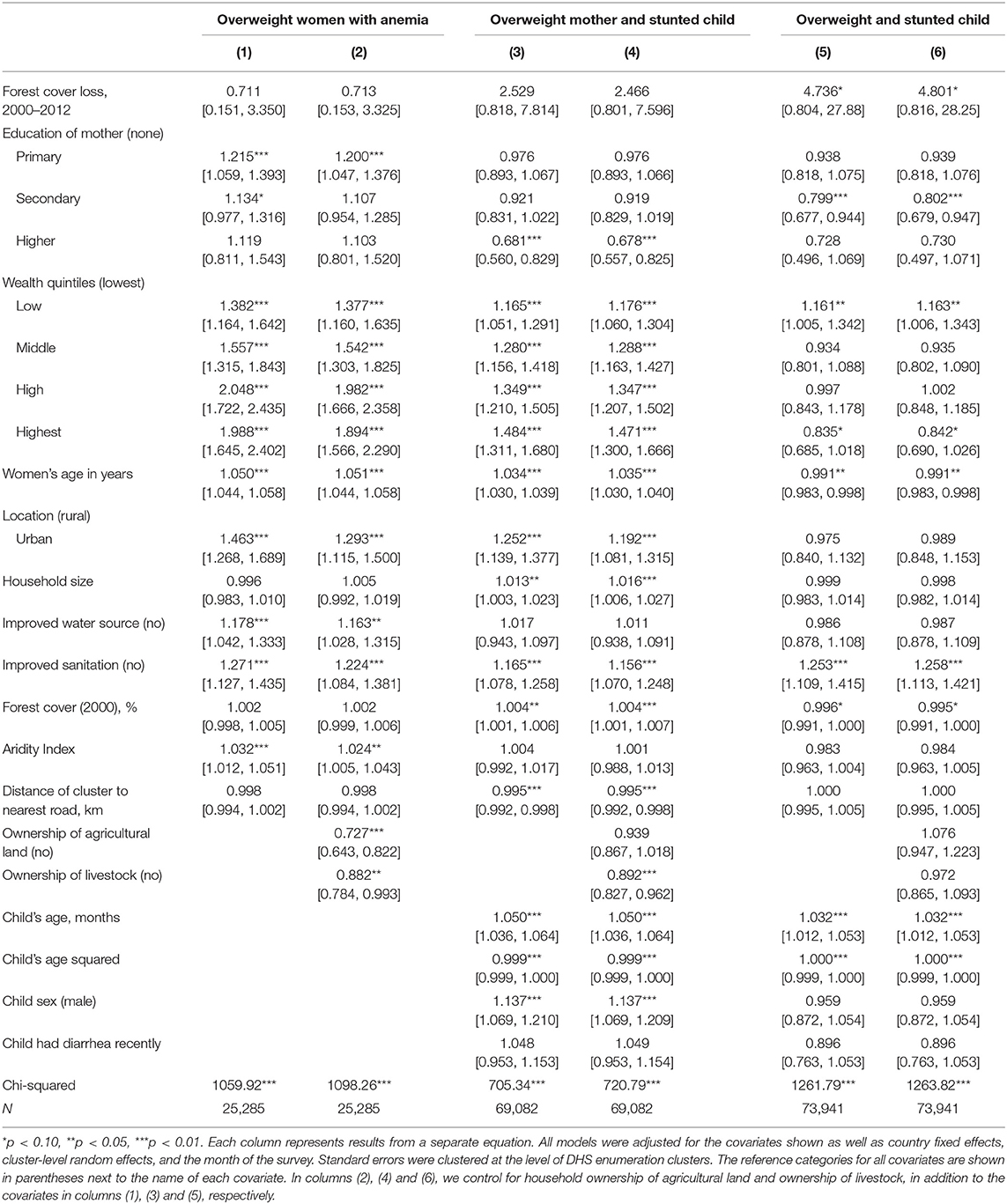 | | Overweight women with anemia | | Overweight mother and stunted child | | Overweight and stunted child | |
|---|---|---|---|---|---|---|
| | (1) | (2) | (3) | (4) | (5) | (6) |
| Forest cover loss, 2000–2012 | 0.711 [0.151, 3.350] | 0.713 [0.153, 3.325] | 2.529 [0.818, 7.814] | 2.466 [0.801, 7.596] | 4.736* [0.804, 27.88] | 4.801* [0.816, 28.25] |
| Education of mother (none) | | | | | | |
| Primary | 1.215*** [1.059, 1.393] | 1.200*** [1.047, 1.376] | 0.976 [0.893, 1.067] | 0.976 [0.893, 1.066] | 0.938 [0.818, 1.075] | 0.939 [0.818, 1.076] |
| Secondary | 1.134* [0.977, 1.316] | 1.107 [0.954, 1.285] | 0.921 [0.831, 1.022] | 0.919 [0.829, 1.019] | 0.799*** [0.677, 0.944] | 0.802*** [0.679, 0.947] |
| Higher | 1.119 [0.811, 1.543] | 1.103 [0.801, 1.520] | 0.681*** [0.560, 0.829] | 0.678*** [0.557, 0.825] | 0.728 [0.496, 1.069] | 0.730 [0.497, 1.071] |
| Wealth quintiles (lowest) | | | | | | |
| Low | 1.382*** [1.164, 1.642] | 1.377*** [1.160, 1.635] | 1.165*** [1.051, 1.291] | 1.176*** [1.060, 1.304] | 1.161** [1.005, 1.342] | 1.163** [1.006, 1.343] |
| Middle | 1.557*** [1.315, 1.843] | 1.542*** [1.303, 1.825] | 1.280*** [1.156, 1.418] | 1.288*** [1.163, 1.427] | 0.934 [0.801, 1.088] | 0.935 [0.802, 1.090] |
| High | 2.048*** [1.722, 2.435] | 1.982*** [1.666, 2.358] | 1.349*** [1.210, 1.505] | 1.347*** [1.207, 1.502] | 0.997 [0.843, 1.178] | 1.002 [0.848, 1.185] |
| Highest | 1.988*** [1.645, 2.402] | 1.894*** [1.566, 2.290] | 1.484*** [1.311, 1.680] | 1.471*** [1.300, 1.666] | 0.835* [0.685, 1.018] | 0.842* [0.690, 1.026] |
| Women's age in years | 1.050*** [1.044, 1.058] | 1.051*** [1.044, 1.058] | 1.034*** [1.030, 1.039] | 1.035*** [1.030, 1.040] | 0.991** [0.983, 0.998] | 0.991** [0.983, 0.998] |
| Location (rural) | | | | | | |
| Urban | 1.463*** [1.268, 1.689] | 1.293*** [1.115, 1.500] | 1.252*** [1.139, 1.377] | 1.192*** [1.081, 1.315] | 0.975 [0.840, 1.132] | 0.989 [0.848, 1.153] |
| Household size | 0.996 [0.983, 1.010] | 1.005 [0.992, 1.019] | 1.013** [1.003, 1.023] | 1.016*** [1.006, 1.027] | 0.999 [0.983, 1.014] | 0.998 [0.982, 1.014] |
| Improved water source (no) | 1.178*** [1.042, 1.333] | 1.163** [1.028, 1.315] | 1.017 [0.943, 1.097] | 1.011 [0.938, 1.091] | 0.986 [0.878, 1.108] | 0.987 [0.878, 1.109] |
| Improved sanitation (no) | 1.271*** [1.127, 1.435] | 1.224*** [1.084, 1.381] | 1.165*** [1.078, 1.258] | 1.156*** [1.070, 1.248] | 1.253*** [1.109, 1.415] | 1.258*** [1.113, 1.421] |
| Forest cover (2000), % | 1.002 [0.998, 1.005] | 1.002 [0.999, 1.006] | 1.004** [1.001, 1.006] | 1.004*** [1.001, 1.007] | 0.996* [0.991, 1.000] | 0.995* [0.991, 1.000] |
| Aridity Index | 1.032*** [1.012, 1.051] | 1.024** [1.005, 1.043] | 1.004 [0.992, 1.017] | 1.001 [0.988, 1.013] | 0.983 [0.963, 1.004] | 0.984 [0.963, 1.005] |
| Distance of cluster to nearest road, km | 0.998 [0.994, 1.002] | 0.998 [0.994, 1.002] | 0.995*** [0.992, 0.998] | 0.995*** [0.992, 0.998] | 1.000 [0.995, 1.005] | 1.000 [0.995, 1.005] |
| Ownership of agricultural land (no) | | 0.727*** [0.643, 0.822] | | 0.939 [0.867, 1.018] | | 1.076 [0.947, 1.223] |
| Ownership of livestock (no) | | 0.882** [0.784, 0.993] | | 0.892*** [0.827, 0.962] | | 0.972 [0.865, 1.093] |
| Child's age, months | | | 1.050*** [1.036, 1.064] | 1.050*** [1.036, 1.064] | 1.032*** [1.012, 1.053] | 1.032*** [1.012, 1.053] |
| Child's age squared | | | 0.999*** [0.999, 1.000] | 0.999*** [0.999, 1.000] | 1.000*** [0.999, 1.000] | 1.000*** [0.999, 1.000] |
| Child sex (male) | | | 1.137*** [1.069, 1.210] | 1.137*** [1.069, 1.209] | 0.959 [0.872, 1.054] | 0.959 [0.872, 1.054] |
| Child had diarrhea recently | | | 1.048 [0.953, 1.153] | 1.049 [0.953, 1.154] | 0.896 [0.763, 1.053] | 0.896 [0.763, 1.053] |
| Chi-squared | 1059.92*** | 1098.26*** | 705.34*** | 720.79*** | 1261.79*** | 1263.82*** |
| N | 25,285 | 25,285 | 69,082 | 69,082 | 73,941 | 73,941 |

*p < 0.10, **p < 0.05, ***p < 0.01. Each column represents results from a separate equation. All models were adjusted for the covariates shown as well as country fixed effects, cluster-level random effects, and the month of the survey. Standard errors were clustered at the level of DHS enumeration clusters. The reference categories for all covariates are shown in parentheses next to the name of each covariate. In columns (2), (4) and (6), we control for household ownership of agricultural land and ownership of livestock, in addition to the covariates in columns (1), (3) and (5), respectively.